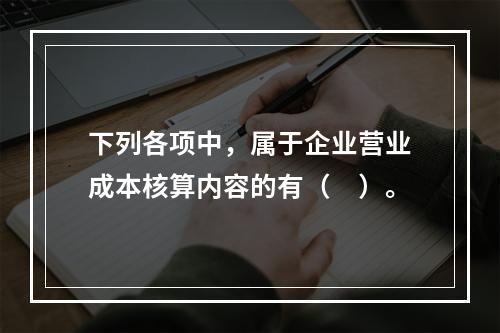 下列各项中，属于企业营业成本核算内容的有（　）。